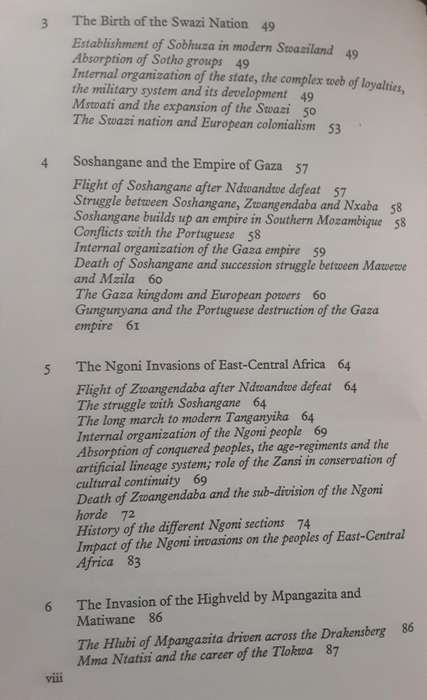 3 The Birth of the Swazi Nation 49

Establishment of Sobhuza in modern Swaziland 49
Absorption of Sotho groups 49
Internal organization of the state, the complex web of loyalties, the military system and its development 49
Mswati and the expansion of the Swazi 50
The Swazi nation and European colonialism 53

4 Soshangane and the Empire of Gaza 57

Flight of Soshangane after Ndwandwe defeat 57
Struggle between Soshangane, Zwangendaba and Nxaba 58
Soshangane builds up an empire in Southern Mozambique 58
Conflicts with the Portuguese 58
Internal organization of the Gaza empire 59
Death of Soshangane and succession struggle between Mawewe and Mzila 60
The Gaza kingdom and European powers 60
Gungunyana and the Portuguese destruction of the Gaza empire 61

5 The Ngoni Invasions of East-Central Africa 64

Flight of Zwangendaba after Ndwandwe defeat 64
The struggle with Soshangane 64
The long march to modern Tanganyika 64
Internal organization of the Ngoni people 69
Absorption of conquered peoples, the age-regiments and the artificial lineage system; role of the Zansi in conservation of cultural continuity 69
Death of Zwangendaba and the sub-division of the Ngoni horde 72
History of the different Ngoni sections 74
Impact of the Ngoni invasions on the peoples of East-Central Africa 83

6 The Invasion of the Highveld by Mpangazita and Matiwane 86

The Hlubi of Mpangazita driven across the Drakensberg 86
Mma Ntatisi and the career of the Tlokwa 87

viii